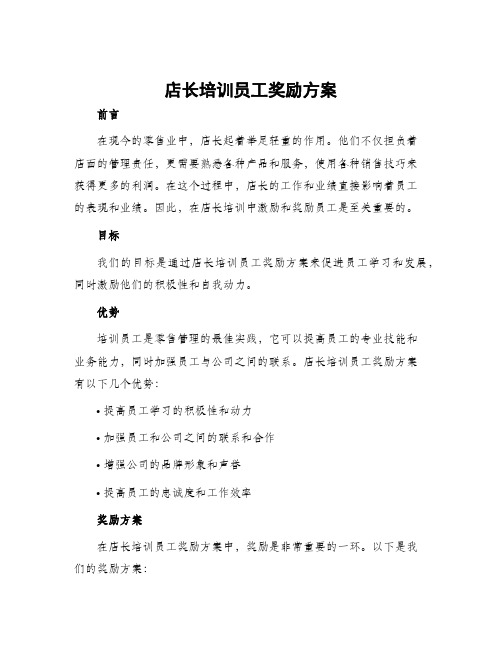 店长培训员工奖励方案

前言

在现今的零售业中，店长起着举足轻重的作用。他们不仅担负着店面的管理责任，更需要熟悉各种产品和服务，使用各种销售技巧来获得更多的利润。在这个过程中，店长的工作和业绩直接影响着员工的表现和业绩。因此，在店长培训中激励和奖励员工是至关重要的。

目标

我们的目标是通过店长培训员工奖励方案来促进员工学习和发展，同时激励他们的积极性和自我动力。

优势

培训员工是零售管理的最佳实践，它可以提高员工的专业技能和业务能力，同时加强员工与公司之间的联系。店长培训员工奖励方案有以下几个优势：

• 提高员工学习的积极性和动力

• 加强员工和公司之间的联系和合作

• 增强公司的品牌形象和声誉

• 提高员工的忠诚度和工作效率

奖励方案

在店长培训员工奖励方案中，奖励是非常重要的一环。以下是我们的奖励方案：